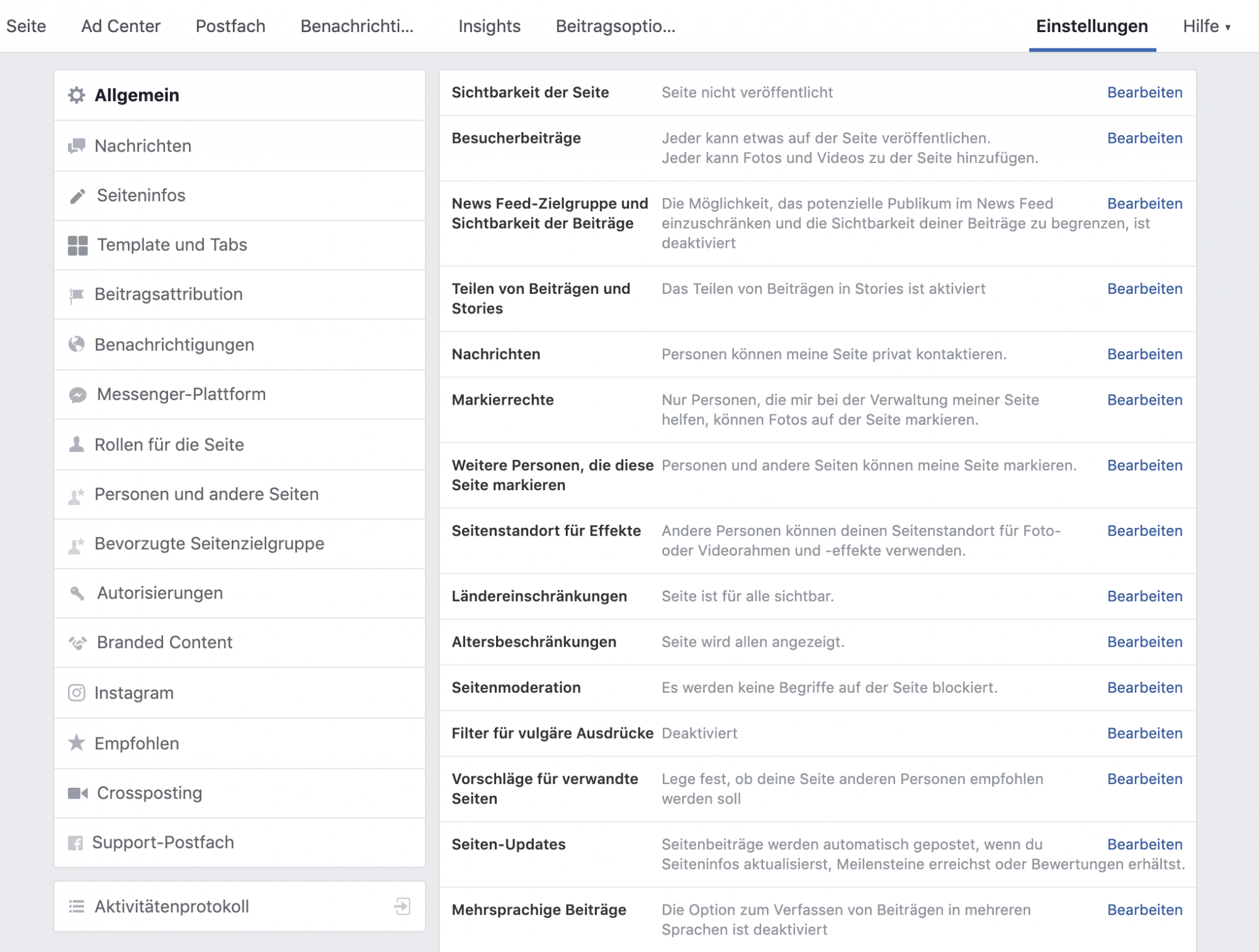 Seite Ad Center Postfach Benachrichti... Insights Beitragsoptio... Einstellungen Hilfe ▾

Allgemein
Nachrichten
Seiteninfos
Template und Tabs
Beitragsattribution
Benachrichtigungen
Messenger-Plattform
Rollen für die Seite
Personen und andere Seiten
Bevorzugte Seitenzielgruppe
Autorisierungen
Branded Content
Instagram
Empfohlen
Crossposting
Support-Postfach

Aktivitätenprotokoll

| | | |
|---|---|---|
| Sichtbarkeit der Seite | Seite nicht veröffentlicht | Bearbeiten |
| Besucherbeiträge | Jeder kann etwas auf der Seite veröffentlichen. Jeder kann Fotos und Videos zu der Seite hinzufügen. | Bearbeiten |
| News Feed-Zielgruppe und Sichtbarkeit der Beiträge | Die Möglichkeit, das potenzielle Publikum im News Feed einzuschränken und die Sichtbarkeit deiner Beiträge zu begrenzen, ist deaktiviert | Bearbeiten |
| Teilen von Beiträgen und Stories | Das Teilen von Beiträgen in Stories ist aktiviert | Bearbeiten |
| Nachrichten | Personen können meine Seite privat kontaktieren. | Bearbeiten |
| Markierrechte | Nur Personen, die mir bei der Verwaltung meiner Seite helfen, können Fotos auf der Seite markieren. | Bearbeiten |
| Weitere Personen, die diese Seite markieren | Personen und andere Seiten können meine Seite markieren. | Bearbeiten |
| Seitenstandort für Effekte | Andere Personen können deinen Seitenstandort für Foto- oder Videorahmen und -effekte verwenden. | Bearbeiten |
| Ländereinschränkungen | Seite ist für alle sichtbar. | Bearbeiten |
| Altersbeschränkungen | Seite wird allen angezeigt. | Bearbeiten |
| Seitenmoderation | Es werden keine Begriffe auf der Seite blockiert. | Bearbeiten |
| Filter für vulgäre Ausdrücke | Deaktiviert | Bearbeiten |
| Vorschläge für verwandte Seiten | Lege fest, ob deine Seite anderen Personen empfohlen werden soll | Bearbeiten |
| Seiten-Updates | Seitenbeiträge werden automatisch gepostet, wenn du Seiteninfos aktualisierst, Meilensteine erreichst oder Bewertungen erhältst. | Bearbeiten |
| Mehrsprachige Beiträge | Die Option zum Verfassen von Beiträgen in mehreren Sprachen ist deaktiviert | Bearbeiten |